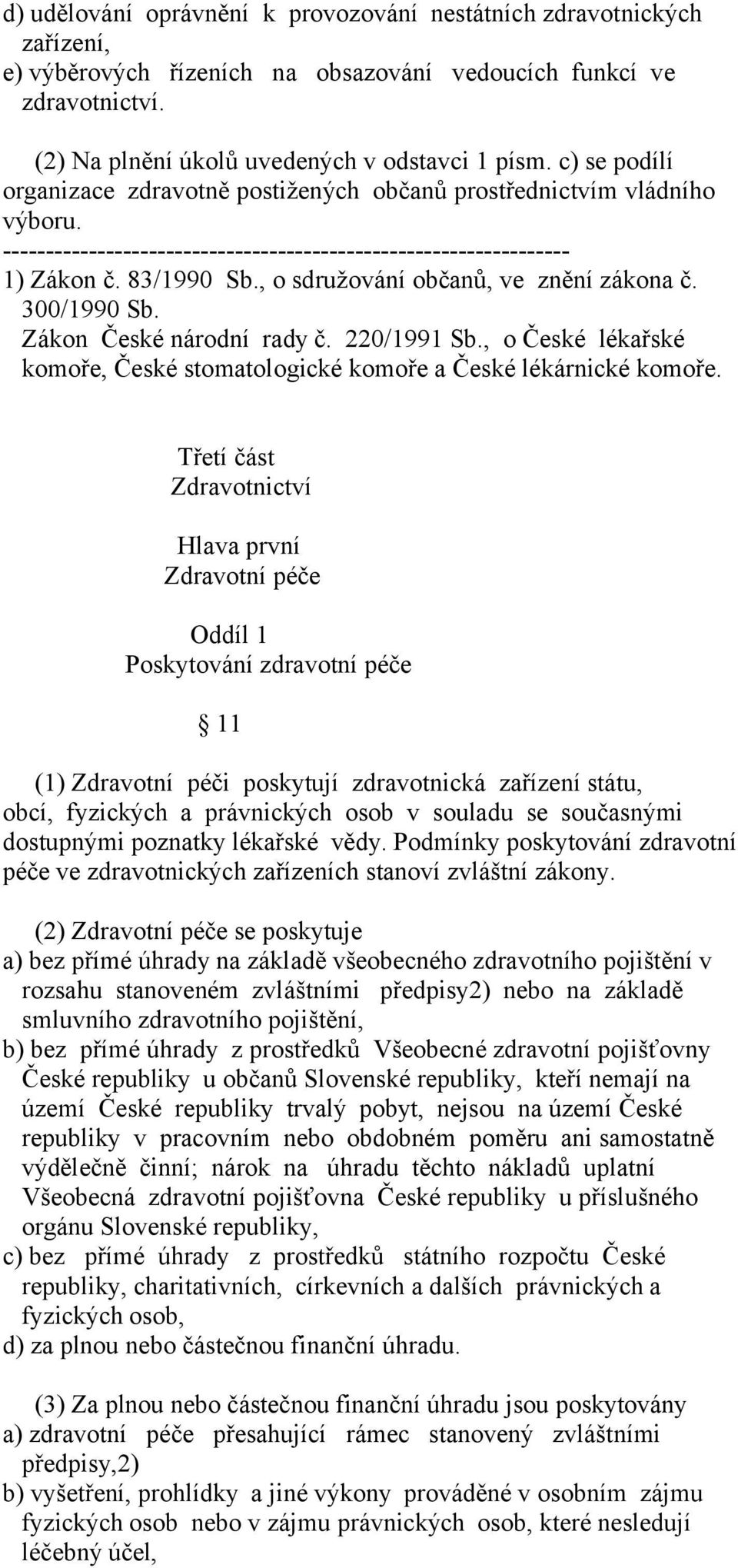 d) udělování oprávnění k provozování nestátních zdravotnických zařízení,
e) výběrových řízeních na obsazování vedoucích funkcí ve zdravotnictví.

(2) Na plnění úkolů uvedených v odstavci 1 písm. c) se podílí organizace zdravotně postižených občanů prostřednictvím vládního výboru.
----------------------------------------------------------------
1) Zákon č. 83/1990 Sb., o sdružování občanů, ve znění zákona č. 300/1990 Sb.
Zákon České národní rady č. 220/1991 Sb., o České lékařské komoře, České stomatologické komoře a České lékárnické komoře.

Třetí část
Zdravotnictví

Hlava první
Zdravotní péče

Oddíl 1
Poskytování zdravotní péče

§ 11

(1) Zdravotní péči poskytují zdravotnická zařízení státu, obcí, fyzických a právnických osob v souladu se současnými dostupnými poznatky lékařské vědy. Podmínky poskytování zdravotní péče ve zdravotnických zařízeních stanoví zvláštní zákony.

(2) Zdravotní péče se poskytuje
a) bez přímé úhrady na základě všeobecného zdravotního pojištění v rozsahu stanoveném zvláštními předpisy2) nebo na základě smluvního zdravotního pojištění,
b) bez přímé úhrady z prostředků Všeobecné zdravotní pojišťovny České republiky u občanů Slovenské republiky, kteří nemají na území České republiky trvalý pobyt, nejsou na území České republiky v pracovním nebo obdobném poměru ani samostatně výdělečně činní; nárok na úhradu těchto nákladů uplatní Všeobecná zdravotní pojišťovna České republiky u příslušného orgánu Slovenské republiky,
c) bez přímé úhrady z prostředků státního rozpočtu České republiky, charitativních, církevních a dalších právnických a fyzických osob,
d) za plnou nebo částečnou finanční úhradu.

(3) Za plnou nebo částečnou finanční úhradu jsou poskytovány
a) zdravotní péče přesahující rámec stanovený zvláštními předpisy,2)
b) vyšetření, prohlídky a jiné výkony prováděné v osobním zájmu fyzických osob nebo v zájmu právnických osob, které nesledují léčebný účel,